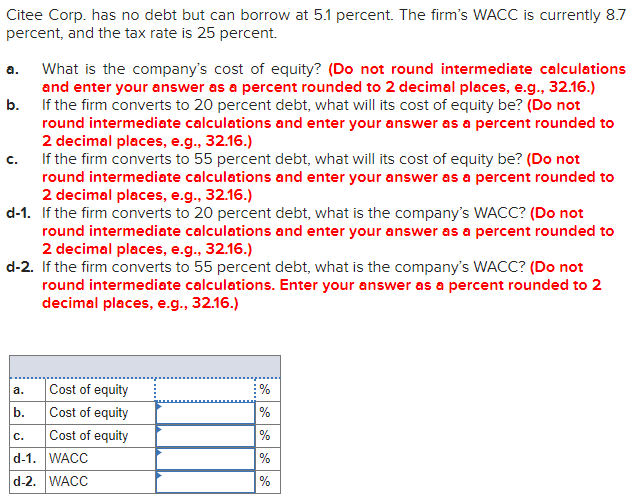 Citee Corp. has no debt but can borrow at 5.1 percent. The firm's WACC is currently 8.7 percent, and the tax rate is 25 percent.

a. What is the company's cost of equity? (Do not round intermediate calculations and enter your answer as a percent rounded to 2 decimal places, e.g., 32.16.)
b. If the firm converts to 20 percent debt, what will its cost of equity be? (Do not round intermediate calculations and enter your answer as a percent rounded to 2 decimal places, e.g., 32.16.)
c. If the firm converts to 55 percent debt, what will its cost of equity be? (Do not round intermediate calculations and enter your answer as a percent rounded to 2 decimal places, e.g., 32.16.)
d-1. If the firm converts to 20 percent debt, what is the company's WACC? (Do not round intermediate calculations and enter your answer as a percent rounded to 2 decimal places, e.g., 32.16.)
d-2. If the firm converts to 55 percent debt, what is the company's WACC? (Do not round intermediate calculations. Enter your answer as a percent rounded to 2 decimal places, e.g., 32.16.)

| | | | |
|---|---|---|---|
| a. | Cost of equity | | % |
| b. | Cost of equity | | % |
| c. | Cost of equity | | % |
| d-1. | WACC | | % |
| d-2. | WACC | | % |